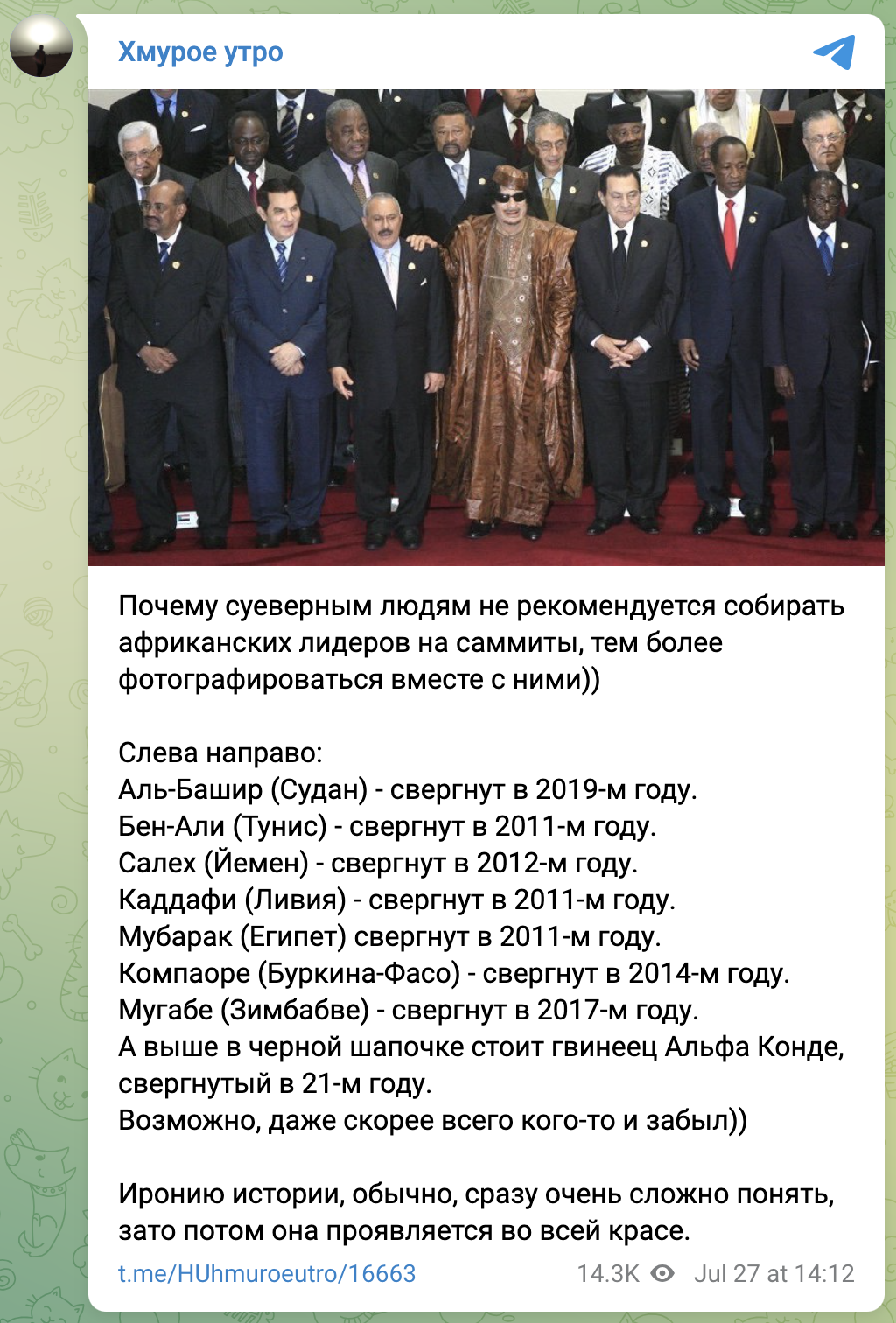 Хмурое утро

Почему суеверным людям не рекомендуется собирать африканских лидеров на саммиты, тем более фотографироваться вместе с ними))

Слева направо:
Аль-Башир (Судан) - свергнут в 2019-м году.
Бен-Али (Тунис) - свергнут в 2011-м году.
Салех (Йемен) - свергнут в 2012-м году.
Каддафи (Ливия) - свергнут в 2011-м году.
Мубарак (Египет) свергнут в 2011-м году.
Компаоре (Буркина-Фасо) - свергнут в 2014-м году.
Мугабе (Зимбабве) - свергнут в 2017-м году.
А выше в черной шапочке стоит гвинеец Альфа Конде, свергнутый в 21-м году.
Возможно, даже скорее всего кого-то и забыл))

Иронию истории, обычно, сразу очень сложно понять, зато потом она проявляется во всей красе.

t.me/HUhmuroeutro/16663 14.3K Jul 27 at 14:12